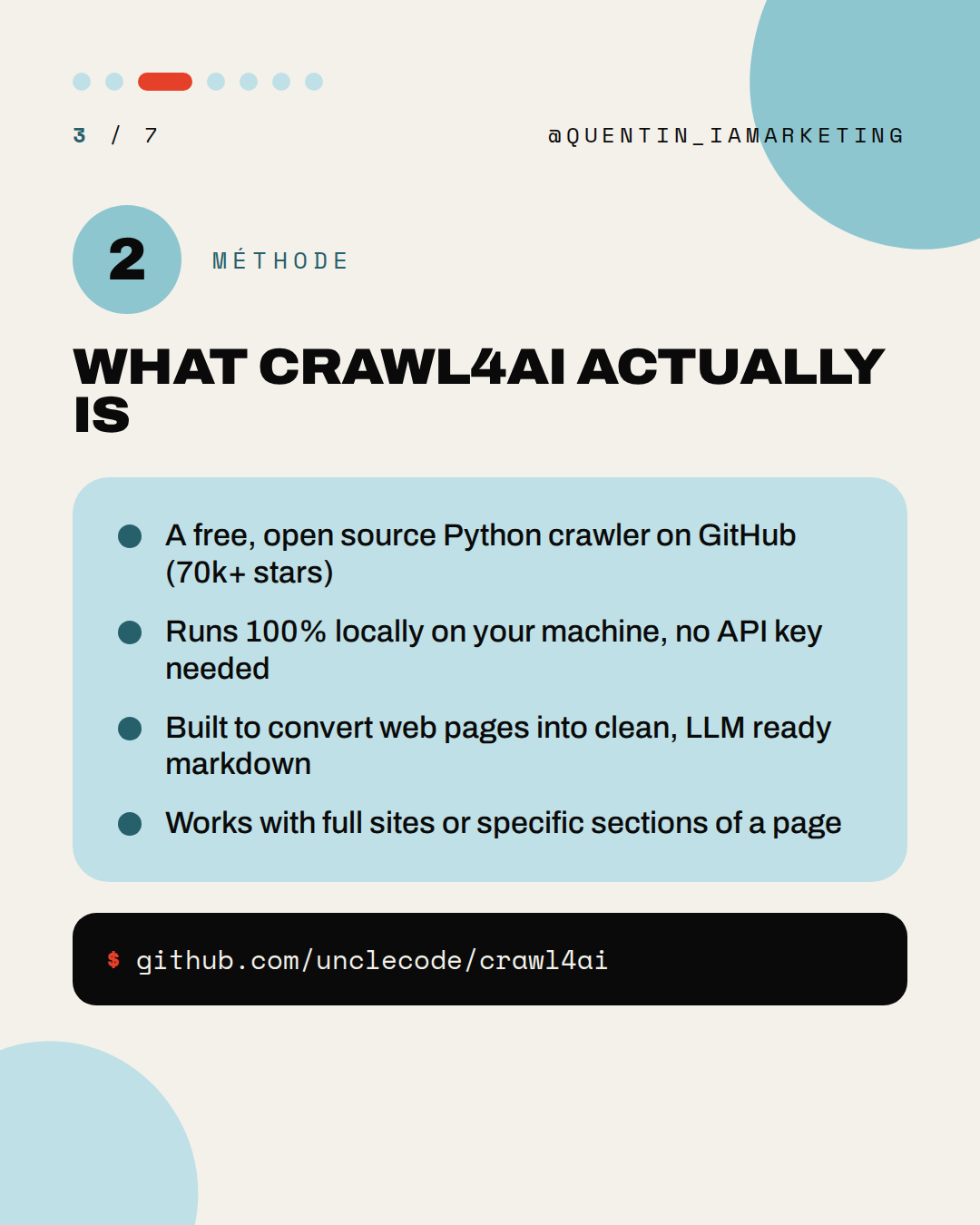 3 / 7

@QUENTIN_IAMARKETING

2

MÉTHODE

WHAT CRAWL4AI ACTUALLY IS

• A free, open source Python crawler on GitHub (70k+ stars)
• Runs 100% locally on your machine, no API key needed
• Built to convert web pages into clean, LLM ready markdown
• Works with full sites or specific sections of a page

$ github.com/unclecode/crawl4ai